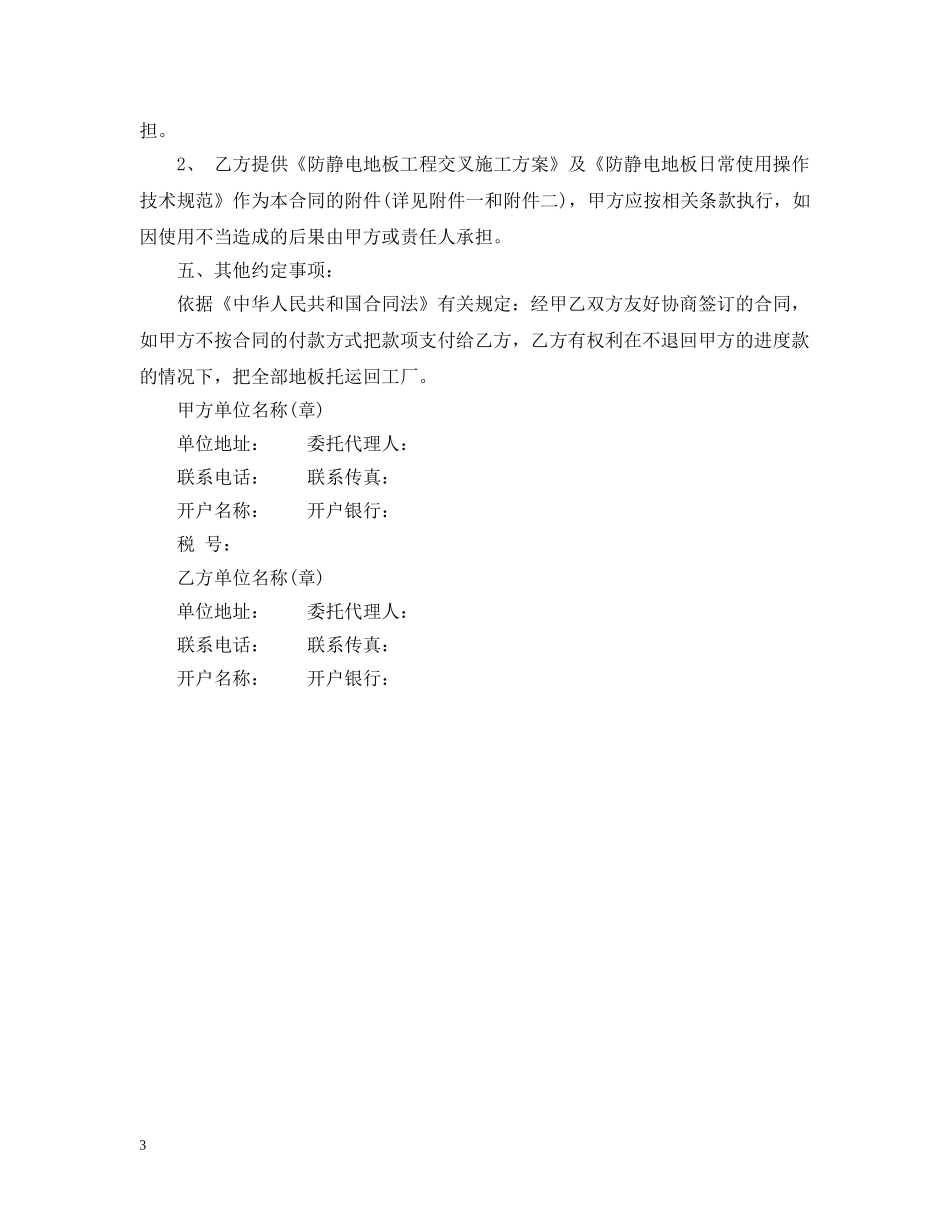 担。

2、 乙方提供《防静电地板工程交叉施工方案》及《防静电地板日常使用操作技术规范》作为本合同的附件(详见附件一和附件二)，甲方应按相关条款执行，如因使用不当造成的后果由甲方或责任人承担。

五、其他约定事项：

依据《中华人民共和国合同法》有关规定：经甲乙双方友好协商签订的合同，如甲方不按合同的付款方式把款项支付给乙方，乙方有权利在不退回甲方的进度款的情况下，把全部地板托运回工厂。

甲方单位名称(章)

单位地址： 委托代理人：

联系电话： 联系传真：

开户名称： 开户银行：

税 号：

乙方单位名称(章)

单位地址： 委托代理人：

联系电话： 联系传真：

开户名称： 开户银行：

3